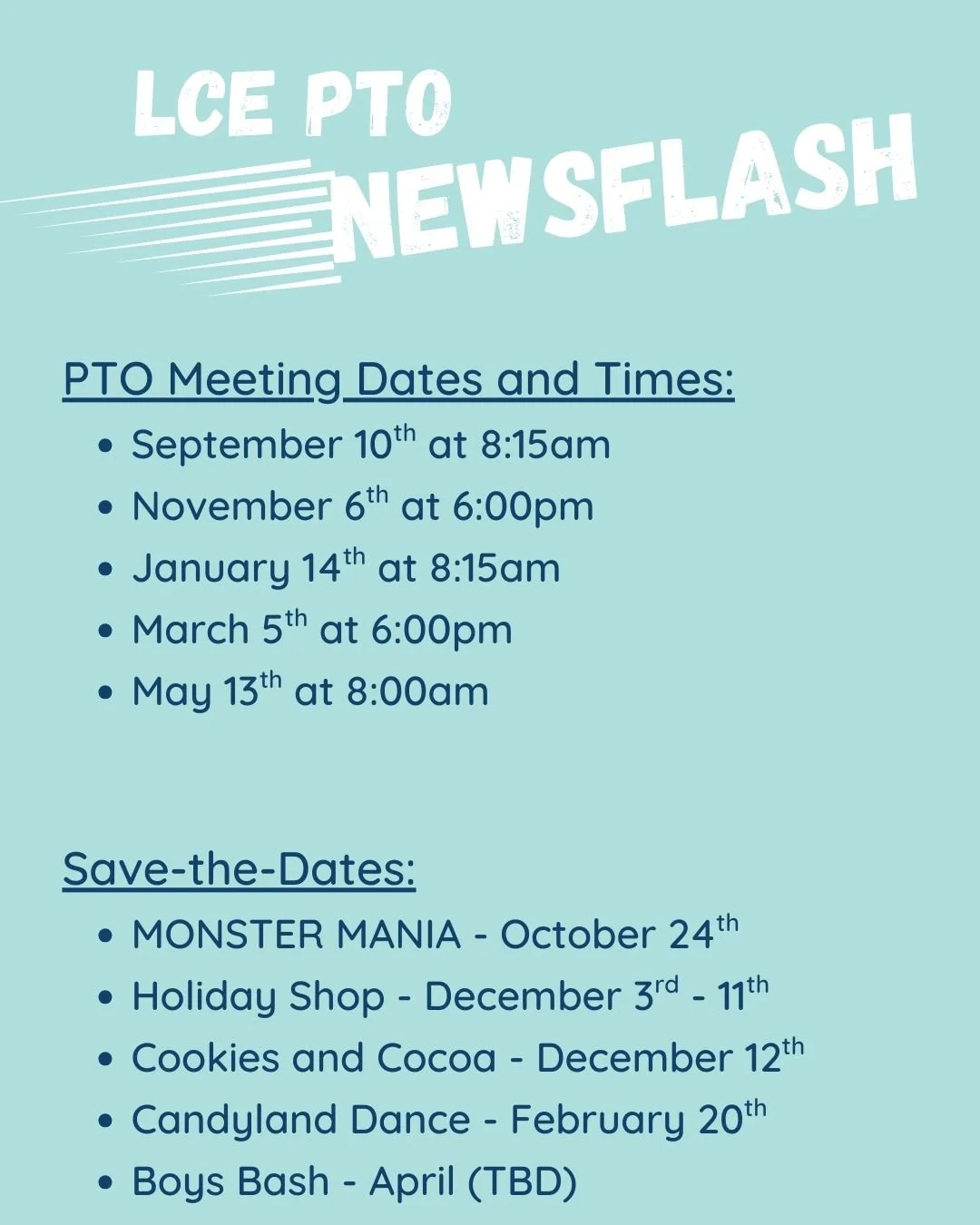 LCE PTO
NEWSFLASH

PTO Meeting Dates and Times:

• September 10th at 8:15am
• November 6th at 6:00pm
• January 14th at 8:15am
• March 5th at 6:00pm
• May 13th at 8:00am

Save-the-Dates:

• MONSTER MANIA - October 24th
• Holiday Shop - December 3rd - 11th
• Cookies and Cocoa - December 12th
• Candyland Dance - February 20th
• Boys Bash - April (TBD)